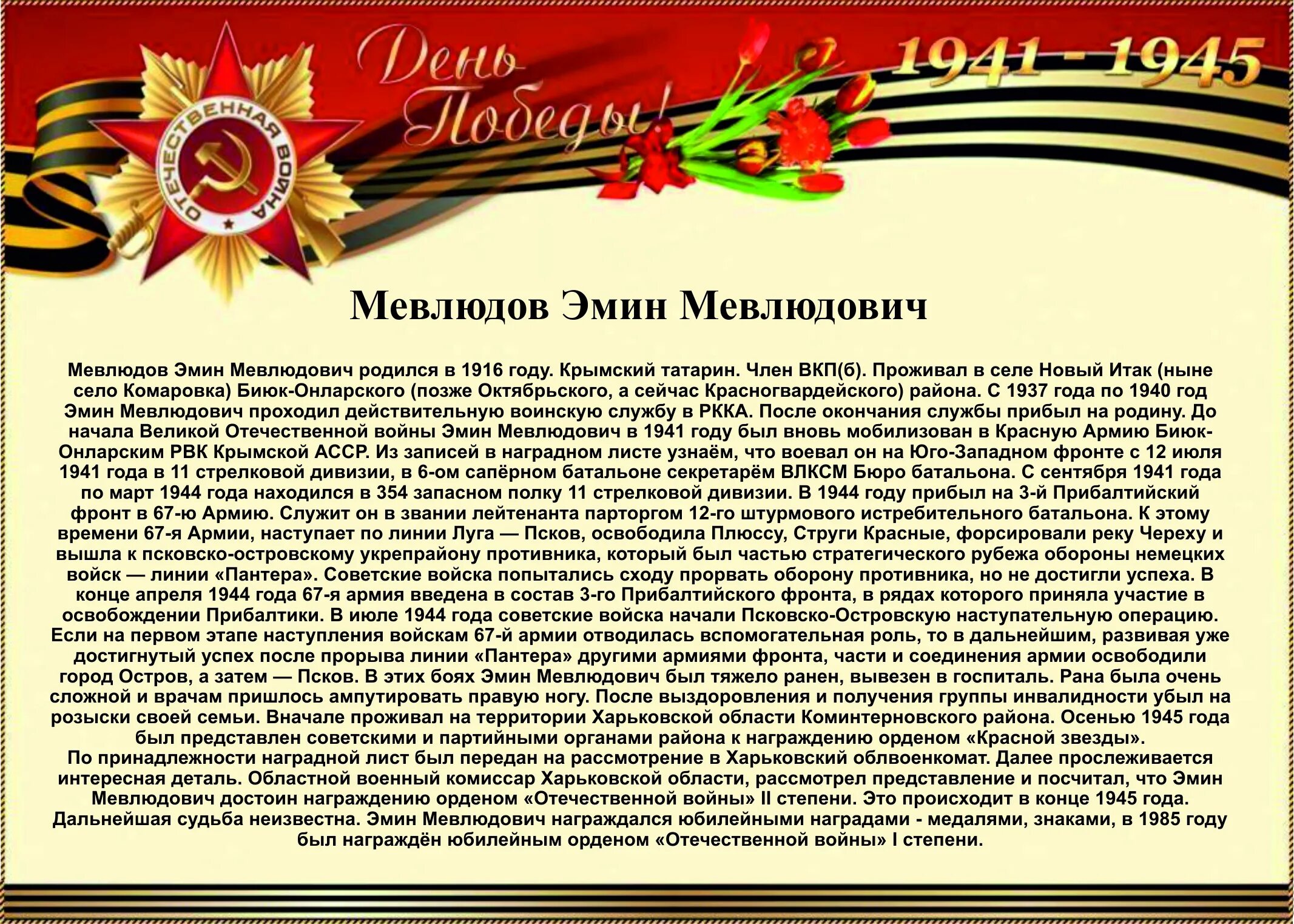 ОТЕЧЕСТВЕННАЯ ВОЙНА

День Победы!

1941 - 1945

Мевлюдов Эмин Мевлюдович

Мевлюдов Эмин Мевлюдович родился в 1916 году. Крымский татарин. Член ВКП(б). Проживал в селе Новый Итак (ныне село Комаровка) Биюк-Онларского (позже Октябрьского, а сейчас Красногвардейского) района. С 1937 года по 1940 год Эмин Мевлюдович проходил действительную воинскую службу в РККА. После окончания службы прибыл на родину. До начала Великой Отечественной войны Эмин Мевлюдович в 1941 году был вновь мобилизован в Красную Армию Биюк-Онларским РВК Крымской АССР. Из записей в наградном листе узнаём, что воевал он на Юго-Западном фронте с 12 июля 1941 года в 11 стрелковой дивизии, в 6-ом сапёрном батальоне секретарём ВЛКСМ Бюро батальона. С сентября 1941 года по март 1944 года находился в 354 запасном полку 11 стрелковой дивизии. В 1944 году прибыл на 3-й Прибалтийский фронт в 67-ю Армию. Служит он в звании лейтенанта парторгом 12-го штурмового истребительного батальона. К этому времени 67-я Армии, наступает по линии Луга — Псков, освободила Плюссу, Струги Красные, форсировали реку Череху и вышла к псковско-островскому укрепрайону противника, который был частью стратегического рубежа обороны немецких войск — линии «Пантера». Советские войска попытались сходу прорвать оборону противника, но не достигли успеха. В конце апреля 1944 года 67-я армия введена в состав 3-го Прибалтийского фронта, в рядах которого приняла участие в освобождении Прибалтики. В июле 1944 года советские войска начали Псковско-Островскую наступательную операцию. Если на первом этапе наступления войскам 67-й армии отводилась вспомогательная роль, то в дальнейшим, развивая уже достигнутый успех после прорыва линии «Пантера» другими армиями фронта, части и соединения армии освободили город Остров, а затем — Псков. В этих боях Эмин Мевлюдович был тяжело ранен, вывезен в госпиталь. Рана была очень сложной и врачам пришлось ампутировать правую ногу. После выздоровления и получения группы инвалидности убыл на розыски своей семьи. Вначале проживал на территории Харьковской области Коминтерновского района. Осенью 1945 года был представлен советскими и партийными органами района к награждению орденом «Красной звезды».
По принадлежности наградной лист был передан на рассмотрение в Харьковский облвоенкомат. Далее прослеживается интересная деталь. Областной военный комиссар Харьковской области, рассмотрел представление и посчитал, что Эмин Мевлюдович достоин награждению орденом «Отечественной войны» II степени. Это происходит в конце 1945 года. Дальнейшая судьба неизвестна. Эмин Мевлюдович награждался юбилейными наградами - медалями, знаками, в 1985 году был награждён юбилейным орденом «Отечественной войны» I степени.